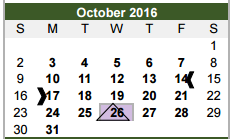 October 2016

| S | M | T | W | T | F | S |
|---|---|---|---|---|---|---|
| | | | | | | 1 |
| 2 | 3 | 4 | 5 | 6 | 7 | 8 |
| 9 | 10 | 11 | 12 | 13 | 14 | 15 |
| 16 | 17 | 18 | 19 | 20 | 21 | 22 |
| 23 | 24 | 25 | 26 | 27 | 28 | 29 |
| 30 | 31 | | | | | |